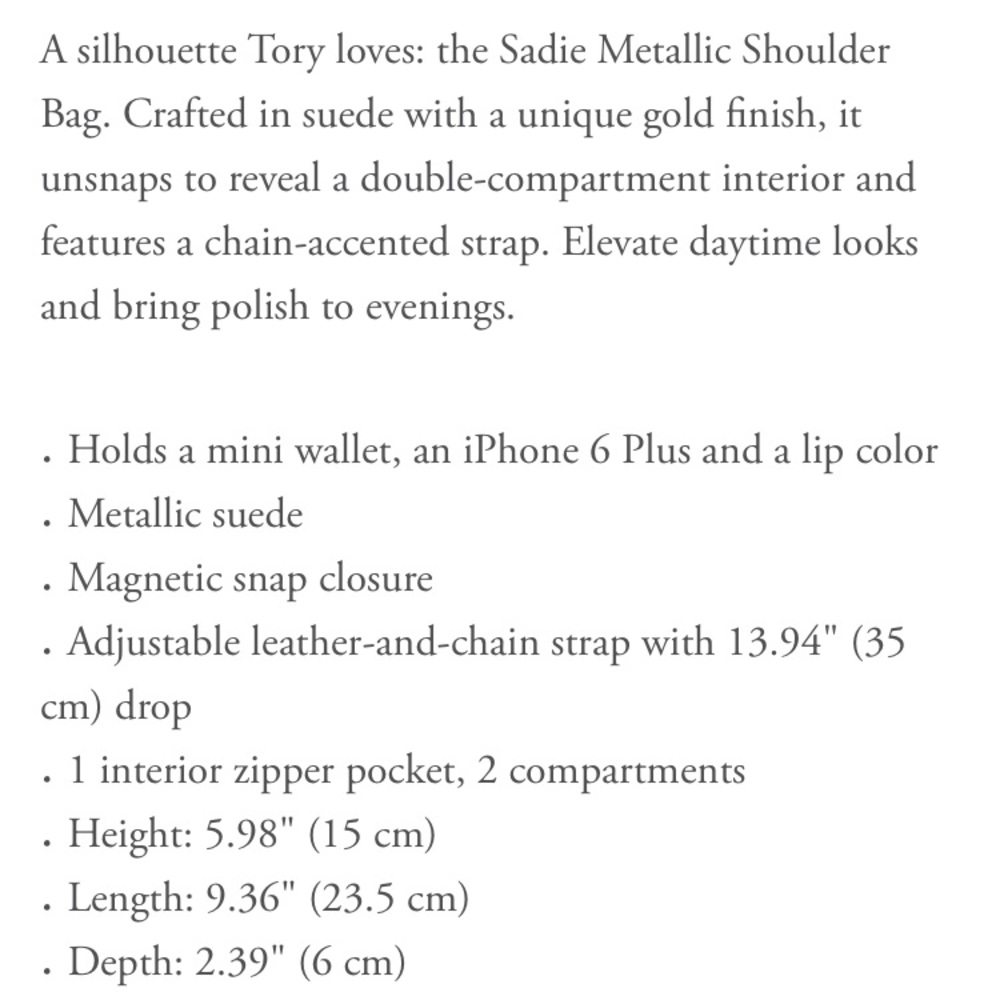 A silhouette Tory loves: the Sadie Metallic Shoulder Bag. Crafted in suede with a unique gold finish, it unsnaps to reveal a double-compartment interior and features a chain-accented strap. Elevate daytime looks and bring polish to evenings.

. Holds a mini wallet, an iPhone 6 Plus and a lip color
. Metallic suede
. Magnetic snap closure
. Adjustable leather-and-chain strap with 13.94" (35 cm) drop
. 1 interior zipper pocket, 2 compartments
. Height: 5.98" (15 cm)
. Length: 9.36" (23.5 cm)
. Depth: 2.39" (6 cm)